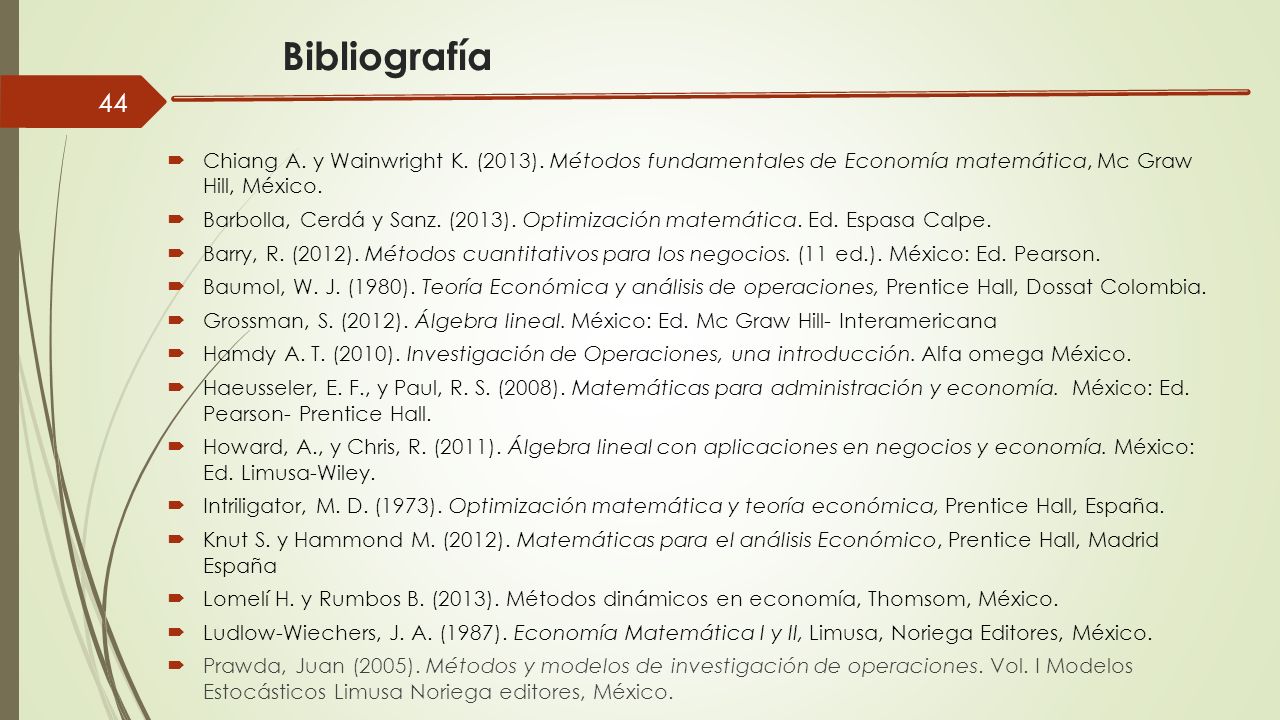 Bibliografía

44

Chiang A. y Wainwright K. (2013). Métodos fundamentales de Economía matemática, Mc Graw Hill, México.

Barbolla, Cerdá y Sanz. (2013). Optimización matemática. Ed. Espasa Calpe.

Barry, R. (2012). Métodos cuantitativos para los negocios. (11 ed.). México: Ed. Pearson.

Baumol, W. J. (1980). Teoría Económica y análisis de operaciones, Prentice Hall, Dossat Colombia.

Grossman, S. (2012). Álgebra lineal. México: Ed. Mc Graw Hill- Interamericana

Hamdy A. T. (2010). Investigación de Operaciones, una introducción. Alfa omega México.

Haeusseler, E. F., y Paul, R. S. (2008). Matemáticas para administración y economía. México: Ed. Pearson- Prentice Hall.

Howard, A., y Chris, R. (2011). Álgebra lineal con aplicaciones en negocios y economía. México: Ed. Limusa-Wiley.

Intriligator, M. D. (1973). Optimización matemática y teoría económica, Prentice Hall, España.

Knut S. y Hammond M. (2012). Matemáticas para el análisis Económico, Prentice Hall, Madrid España

Lomelí H. y Rumbos B. (2013). Métodos dinámicos en economía, Thomsom, México.

Ludlow-Wiechers, J. A. (1987). Economía Matemática I y II, Limusa, Noriega Editores, México.

Prawda, Juan (2005). Métodos y modelos de investigación de operaciones. Vol. I Modelos Estocásticos Limusa Noriega editores, México.